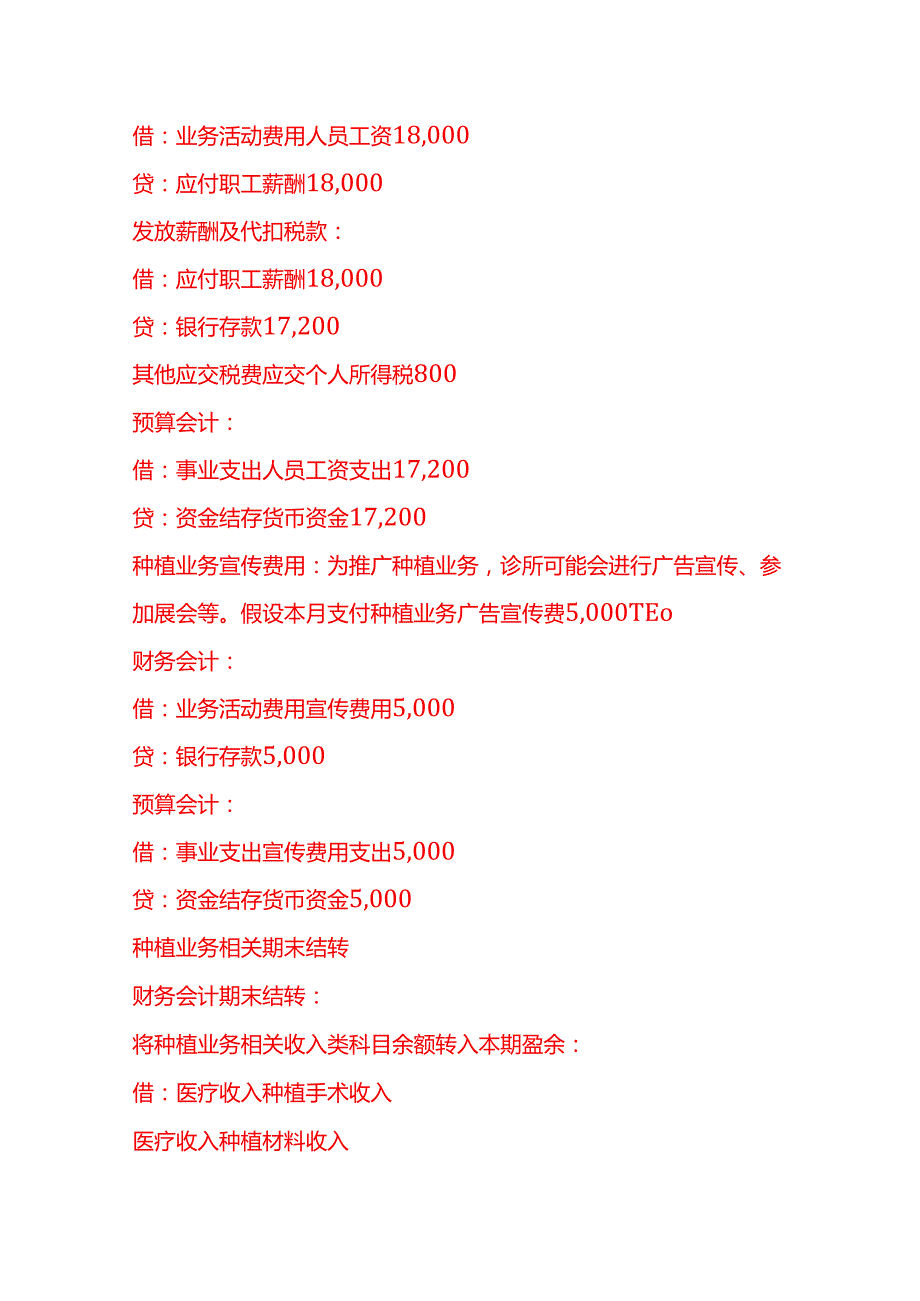 借：业务活动费用人员工资18,000

贷：应付职工薪酬18,000

发放薪酬及代扣税款：

借：应付职工薪酬18,000

贷：银行存款17,200

其他应交税费应交个人所得税800

预算会计：

借：事业支出人员工资支出17,200

贷：资金结存货币资金17,200

种植业务宣传费用：为推广种植业务，诊所可能会进行广告宣传、参加展会等。假设本月支付种植业务广告宣传费5,000TEo

财务会计：

借：业务活动费用宣传费用5,000

贷：银行存款5,000

预算会计：

借：事业支出宣传费用支出5,000

贷：资金结存货币资金5,000

种植业务相关期末结转

财务会计期末结转：

将种植业务相关收入类科目余额转入本期盈余：

借：医疗收入种植手术收入

医疗收入种植材料收入